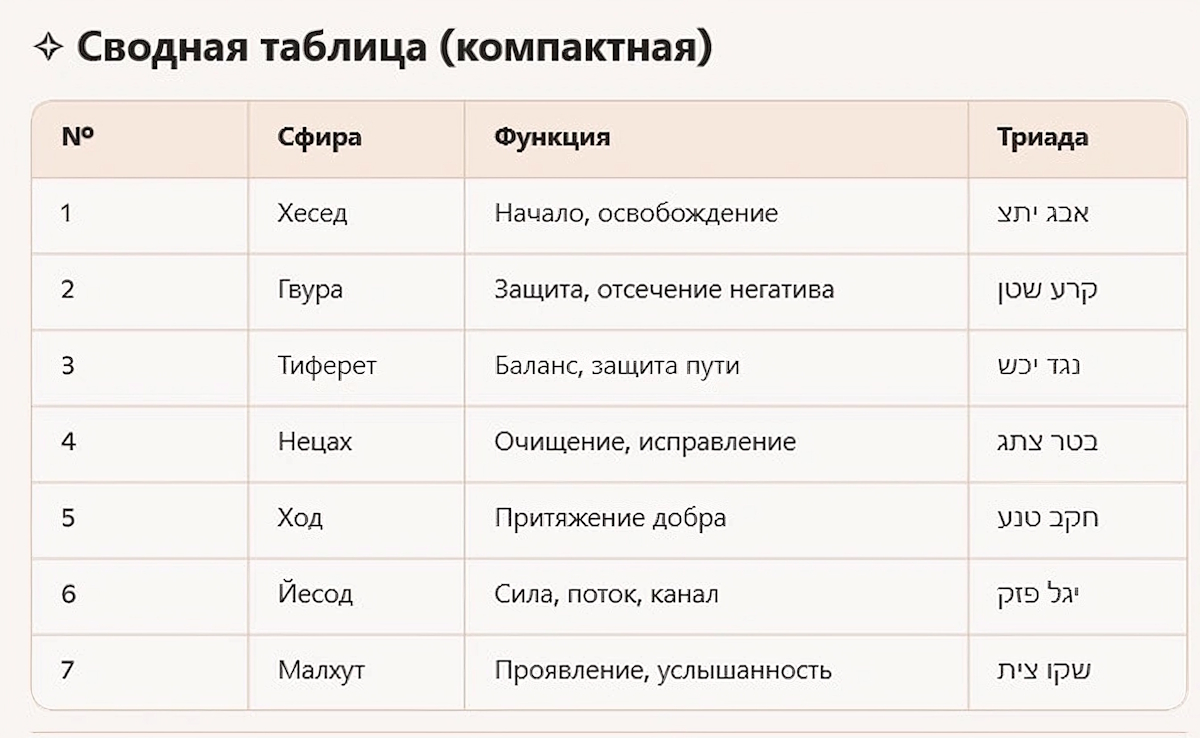 ✧ Сводная таблица (компактная)

| № | Сфира | Функция | Триада |
|---|---|---|---|
| 1 | Хесед | Начало, освобождение | אבג יתצ |
| 2 | Гвура | Защита, отсечение негатива | קרע שטן |
| 3 | Тиферет | Баланс, защита пути | נגד יכש |
| 4 | Нецах | Очищение, исправление | בטר צתג |
| 5 | Ход | Притяжение добра | חקב טנע |
| 6 | Йесод | Сила, поток, канал | יגל פזק |
| 7 | Малхут | Проявление, услышанность | שקו צית |